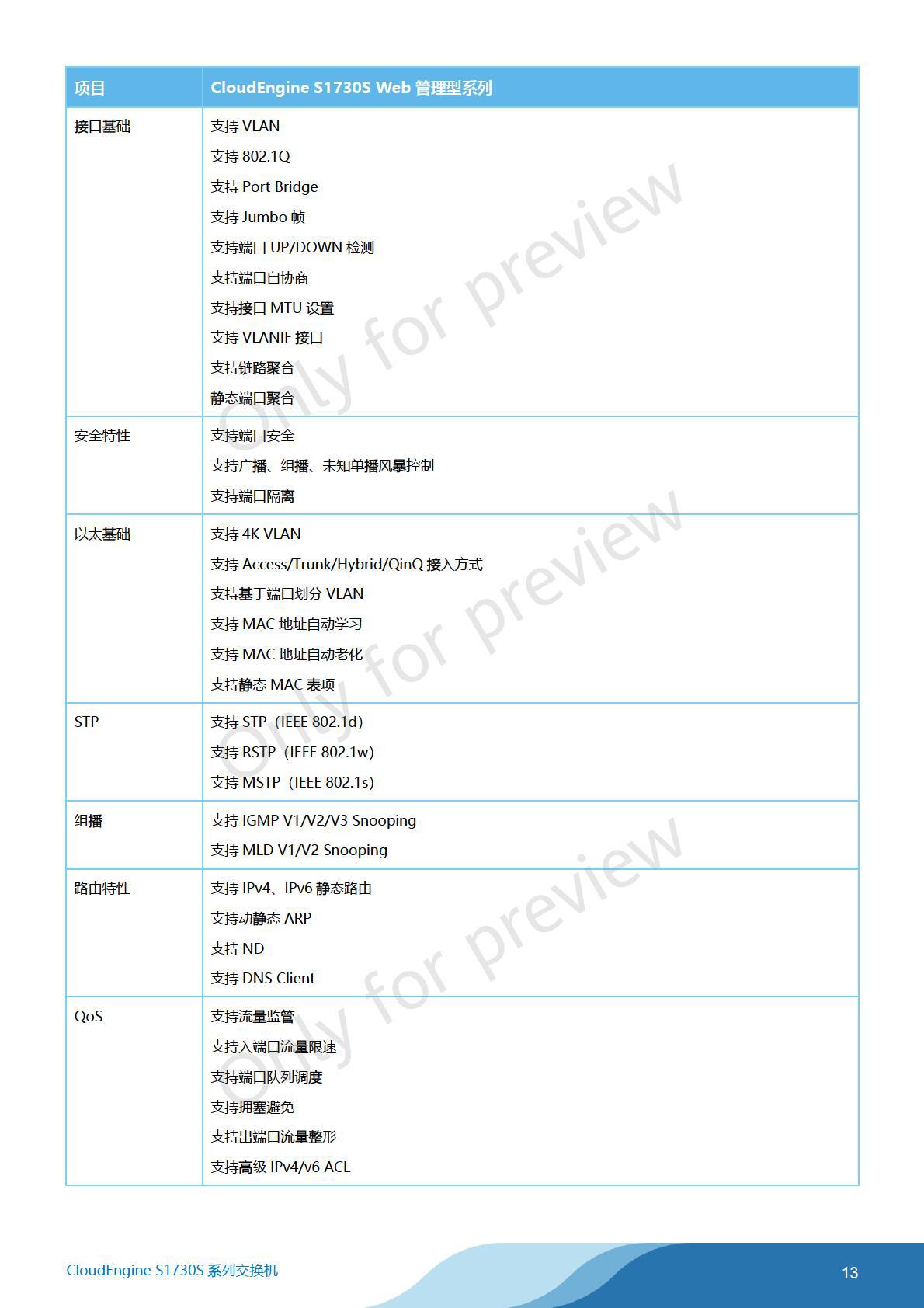 | 项目 | CloudEngine S1730S Web 管理型系列 |
|---|---|
| 接口基础 | 支持 VLAN<br>支持 802.1Q<br>支持 Port Bridge<br>支持 Jumbo 帧<br>支持端口 UP/DOWN 检测<br>支持端口自协商<br>支持接口 MTU 设置<br>支持 VLANIF 接口<br>支持链路聚合<br>静态端口聚合 |
| 安全特性 | 支持端口安全<br>支持广播、组播、未知单播风暴控制<br>支持端口隔离 |
| 以太基础 | 支持 4K VLAN<br>支持 Access/Trunk/Hybrid/QinQ 接入方式<br>支持基于端口划分 VLAN<br>支持 MAC 地址自动学习<br>支持 MAC 地址自动老化<br>支持静态 MAC 表项 |
| STP | 支持 STP（IEEE 802.1d）<br>支持 RSTP（IEEE 802.1w）<br>支持 MSTP（IEEE 802.1s） |
| 组播 | 支持 IGMP V1/V2/V3 Snooping<br>支持 MLD V1/V2 Snooping |
| 路由特性 | 支持 IPv4、IPv6 静态路由<br>支持动静态 ARP<br>支持 ND<br>支持 DNS Client |
| QoS | 支持流量监管<br>支持入端口流量限速<br>支持端口队列调度<br>支持拥塞避免<br>支持出端口流量整形<br>支持高级 IPv4/v6 ACL |

Only for preview

Only for preview

Only for preview

CloudEngine S1730S 系列交换机

13